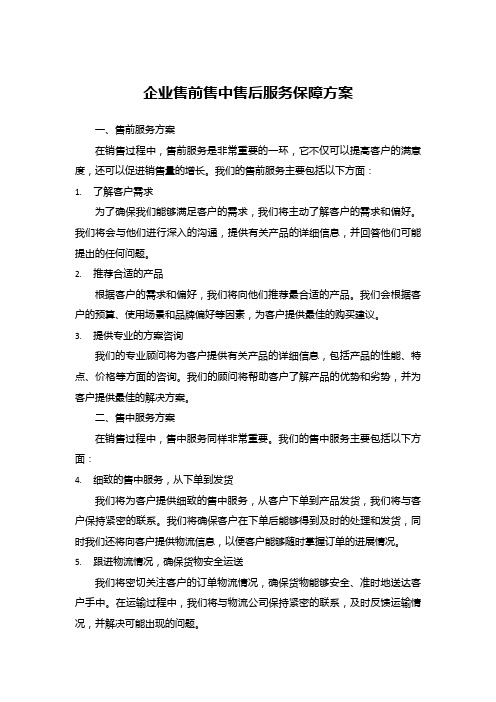 企业售前售中售后服务保障方案

一、售前服务方案

在销售过程中，售前服务是非常重要的一环，它不仅可以提高客户的满意度，还可以促进销售量的增长。我们的售前服务主要包括以下方面：

1. 了解客户需求

为了确保我们能够满足客户的需求，我们将主动了解客户的需求和偏好。我们将会与他们进行深入的沟通，提供有关产品的详细信息，并回答他们可能提出的任何问题。

2. 推荐合适的产品

根据客户的需求和偏好，我们将向他们推荐最合适的产品。我们会根据客户的预算、使用场景和品牌偏好等因素，为客户提供最佳的购买建议。

3. 提供专业的方案咨询

我们的专业顾问将为客户提供有关产品的详细信息，包括产品的性能、特点、价格等方面的咨询。我们的顾问将帮助客户了解产品的优势和劣势，并为客户提供最佳的解决方案。

二、售中服务方案

在销售过程中，售中服务同样非常重要。我们的售中服务主要包括以下方面：

4. 细致的售中服务，从下单到发货

我们将为客户提供细致的售中服务，从客户下单到产品发货，我们将与客户保持紧密的联系。我们将确保客户在下单后能够得到及时的处理和发货，同时我们还将向客户提供物流信息，以便客户能够随时掌握订单的进展情况。

5. 跟进物流情况，确保货物安全运送

我们将密切关注客户的订单物流情况，确保货物能够安全、准时地送达客户手中。在运输过程中，我们将与物流公司保持紧密的联系，及时反馈运输情况，并解决可能出现的问题。